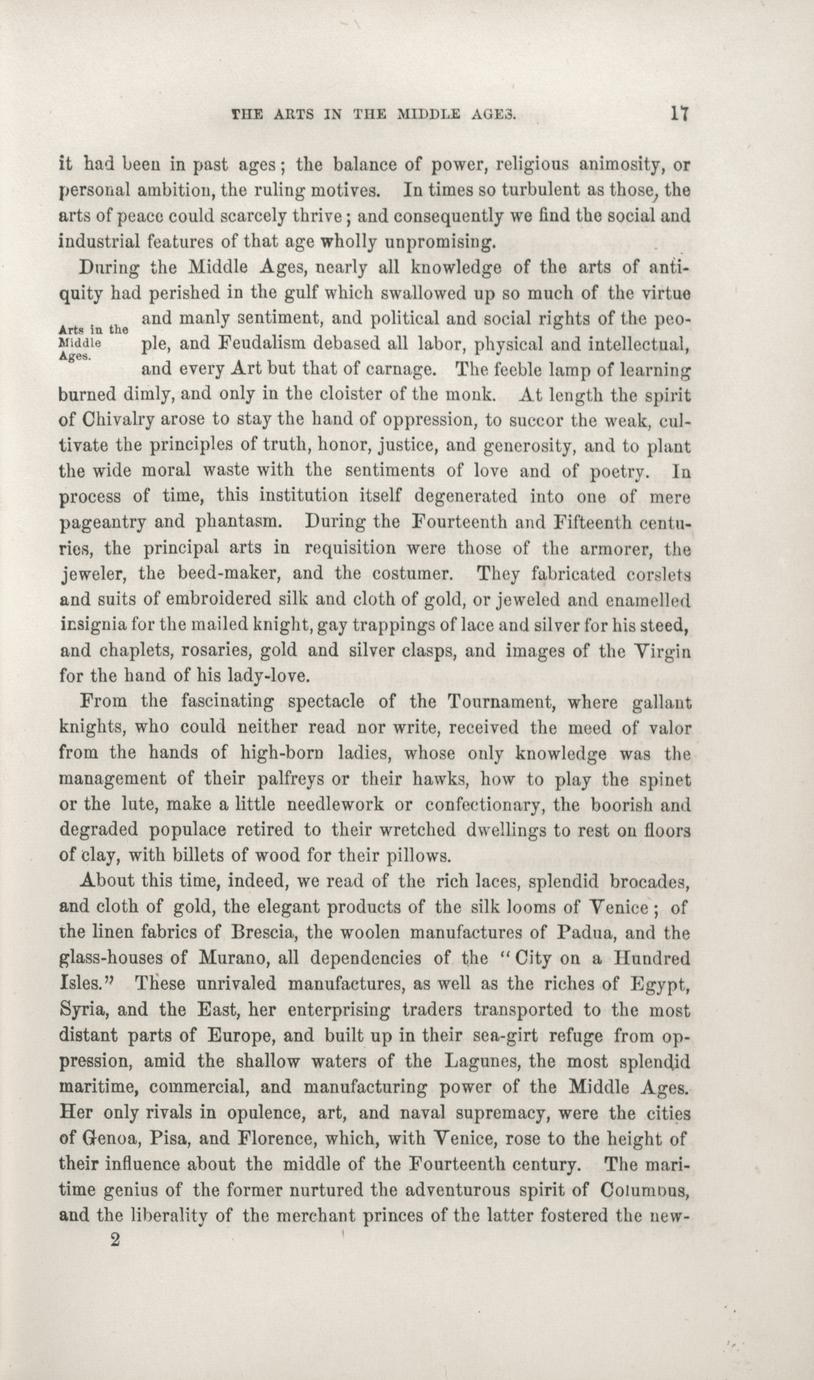 THE ARTS IN THE MIDDLE AGES. 17

it had been in past ages; the balance of power, religious animosity, or personal ambition, the ruling motives. In times so turbulent as those, the arts of peace could scarcely thrive; and consequently we find the social and industrial features of that age wholly unpromising.

During the Middle Ages, nearly all knowledge of the arts of antiquity had perished in the gulf which swallowed up so much of the virtue and manly sentiment, and political and social rights of the people, and Feudalism debased all labor, physical and intellectual, and every Art but that of carnage. The feeble lamp of learning burned dimly, and only in the cloister of the monk. At length the spirit of Chivalry arose to stay the hand of oppression, to succor the weak, cultivate the principles of truth, honor, justice, and generosity, and to plant the wide moral waste with the sentiments of love and of poetry. In process of time, this institution itself degenerated into one of mere pageantry and phantasm. During the Fourteenth and Fifteenth centuries, the principal arts in requisition were those of the armorer, the jeweler, the beed-maker, and the costumer. They fabricated corslets and suits of embroidered silk and cloth of gold, or jeweled and enamelled insignia for the mailed knight, gay trappings of lace and silver for his steed, and chaplets, rosaries, gold and silver clasps, and images of the Virgin for the hand of his lady-love.

Arts in the Middle Ages.

From the fascinating spectacle of the Tournament, where gallant knights, who could neither read nor write, received the meed of valor from the hands of high-born ladies, whose only knowledge was the management of their palfreys or their hawks, how to play the spinet or the lute, make a little needlework or confectionary, the boorish and degraded populace retired to their wretched dwellings to rest on floors of clay, with billets of wood for their pillows.

About this time, indeed, we read of the rich laces, splendid brocades, and cloth of gold, the elegant products of the silk looms of Venice; of the linen fabrics of Brescia, the woolen manufactures of Padua, and the glass-houses of Murano, all dependencies of the "City on a Hundred Isles." These unrivaled manufactures, as well as the riches of Egypt, Syria, and the East, her enterprising traders transported to the most distant parts of Europe, and built up in their sea-girt refuge from oppression, amid the shallow waters of the Lagunes, the most splendid maritime, commercial, and manufacturing power of the Middle Ages. Her only rivals in opulence, art, and naval supremacy, were the cities of Genoa, Pisa, and Florence, which, with Venice, rose to the height of their influence about the middle of the Fourteenth century. The maritime genius of the former nurtured the adventurous spirit of Columbus, and the liberality of the merchant princes of the latter fostered the new-

2